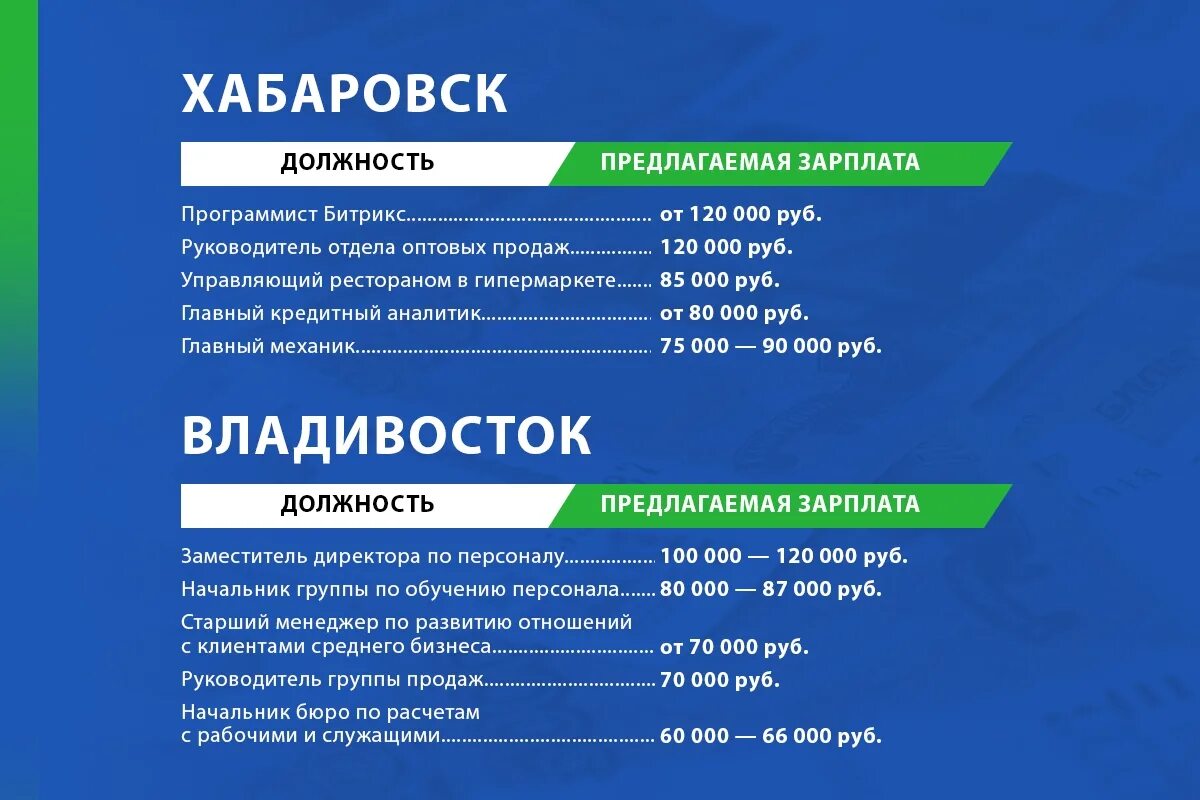 ХАБАРОВСК

| ДОЛЖНОСТЬ | ПРЕДЛАГАЕМАЯ ЗАРПЛАТА |
|---|---|
| Программист Битрикс | от 120 000 руб. |
| Руководитель отдела оптовых продаж | 120 000 руб. |
| Управляющий рестораном в гипермаркете | 85 000 руб. |
| Главный кредитный аналитик | от 80 000 руб. |
| Главный механик | 75 000 — 90 000 руб. |

ВЛАДИВОСТОК

| ДОЛЖНОСТЬ | ПРЕДЛАГАЕМАЯ ЗАРПЛАТА |
|---|---|
| Заместитель директора по персоналу | 100 000 — 120 000 руб. |
| Начальник группы по обучению персонала | 80 000 — 87 000 руб. |
| Старший менеджер по развитию отношений с клиентами среднего бизнеса | от 70 000 руб. |
| Руководитель группы продаж | 70 000 руб. |
| Начальник бюро по расчетам с рабочими и служащими | 60 000 — 66 000 руб. |